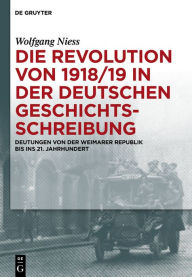 DE GRUYTER

Wolfgang Niess

DIE REVOLUTION VON 1918/19 IN DER DEUTSCHEN GESCHICHTSSCHREIBUNG

DEUTUNGEN VON DER WEIMARER REPUBLIK BIS INS 21. JAHRHUNDERT

DE G